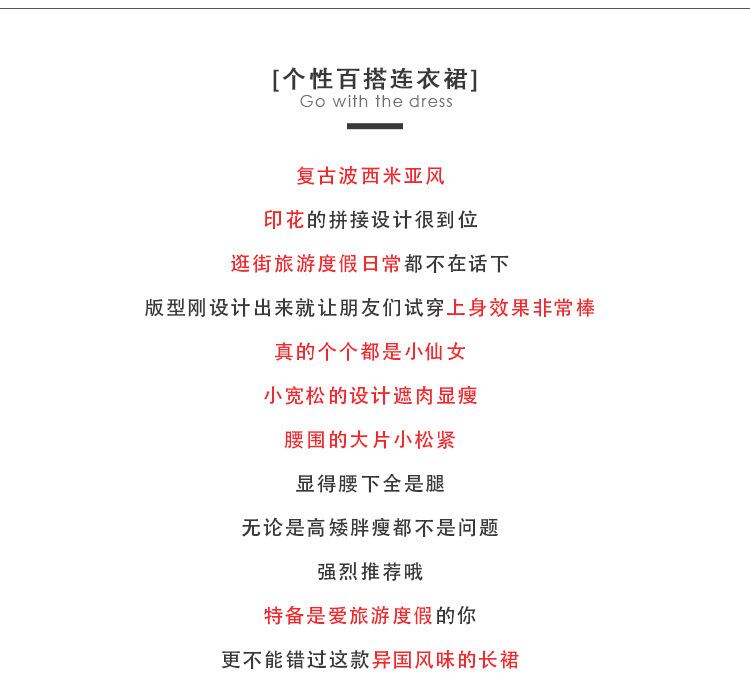 [个性百搭连衣裙]
Go with the dress

复古波西米亚风

印花的拼接设计很到位

逛街旅游度假日常都不在话下

版型刚设计出来就让朋友们试穿上身效果非常棒

真的个个都是小仙女

小宽松的设计遮肉显瘦

腰围的大片小松紧

显得腰下全是腿

无论是高矮胖瘦都不是问题

强烈推荐哦

特备是爱旅游度假的你

更不能错过这款异国风味的长裙